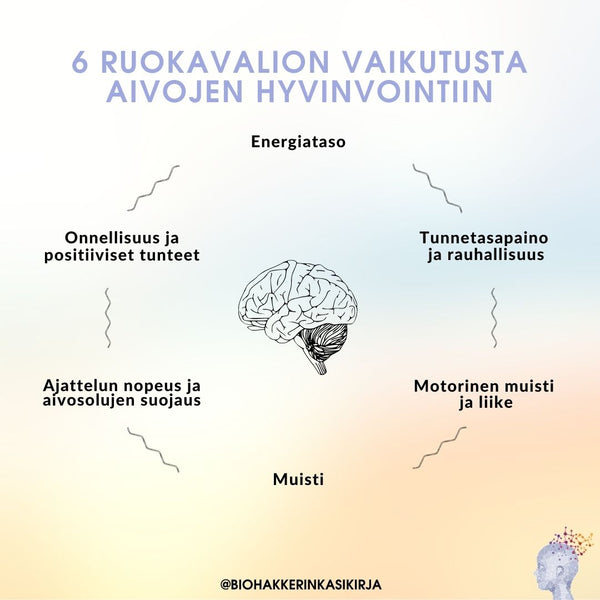 6 RUOKAVALION VAIKUTUSTA AIVOJEN HYVINVOINTIIN

Energiataso

Tunnetasapaino ja rauhallisuus

Motorinen muisti ja liike

Muisti

Ajattelun nopeus ja aivosolujen suojaus

Onnellisuus ja positiiviset tunteet

@BIOHAKKERINKASIKIRJA